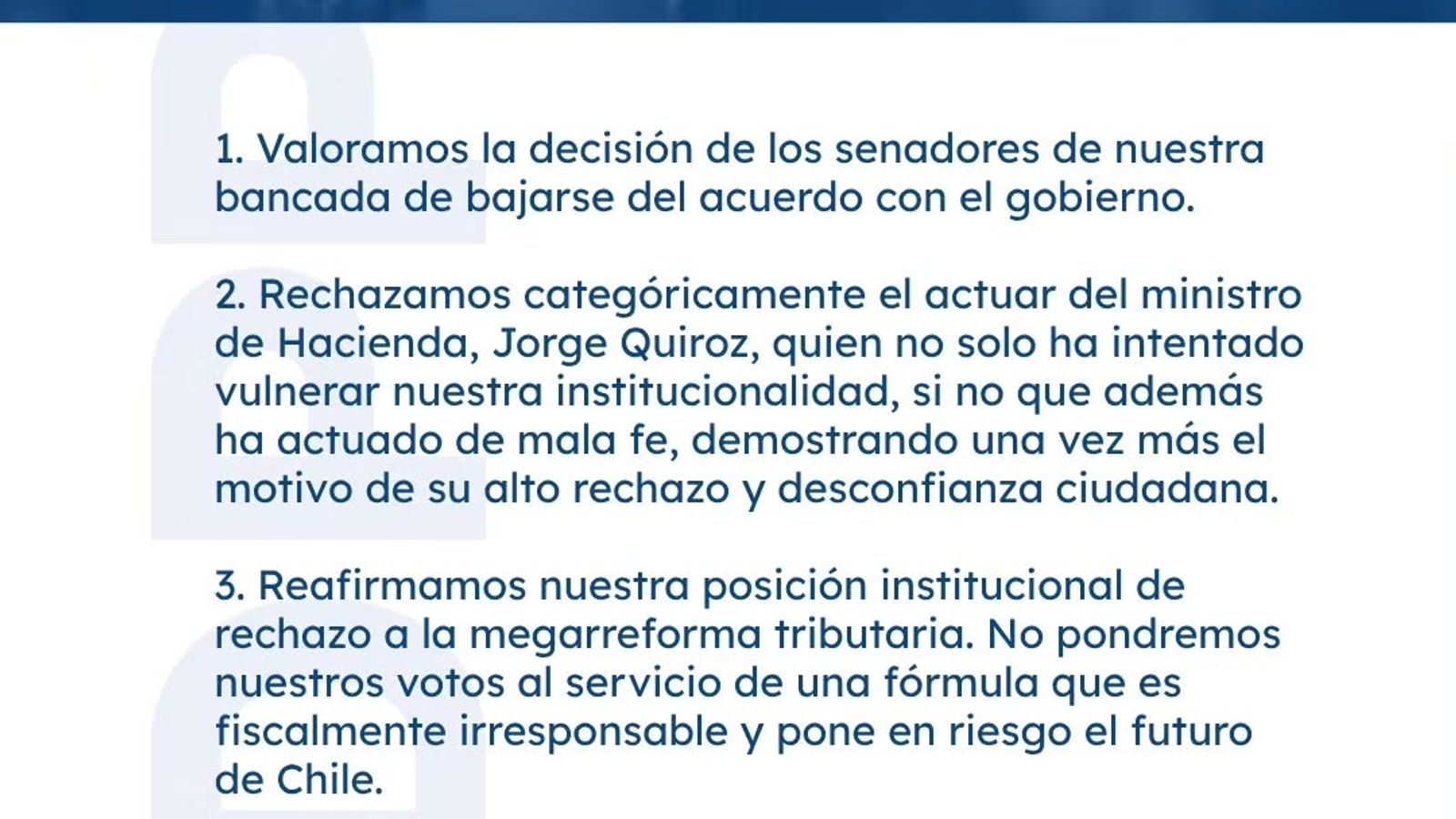 1. Valoramos la decisión de los senadores de nuestra bancada de bajarse del acuerdo con el gobierno.

2. Rechazamos categóricamente el actuar del ministro de Hacienda, Jorge Quiroz, quien no solo ha intentado vulnerar nuestra institucionalidad, si no que además ha actuado de mala fe, demostrando una vez más el motivo de su alto rechazo y desconfianza ciudadana.

3. Reafirmamos nuestra posición institucional de rechazo a la megarreforma tributaria. No pondremos nuestros votos al servicio de una fórmula que es fiscalmente irresponsable y pone en riesgo el futuro de Chile.